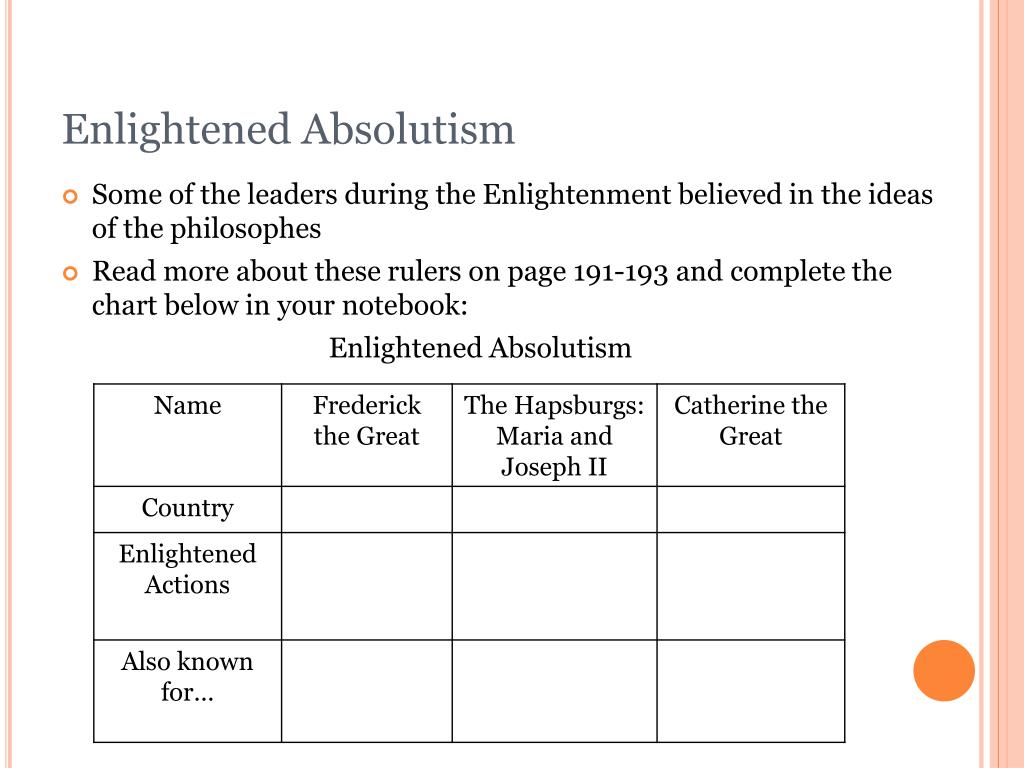 Enlightened Absolutism

Some of the leaders during the Enlightenment believed in the ideas of the philosophes

Read more about these rulers on page 191-193 and complete the chart below in your notebook:

Enlightened Absolutism

| Name | Frederick the Great | The Hapsburgs: Maria and Joseph II | Catherine the Great |
|---|---|---|---|
| Country | | | |
| Enlightened Actions | | | |
| Also known for… | | | |